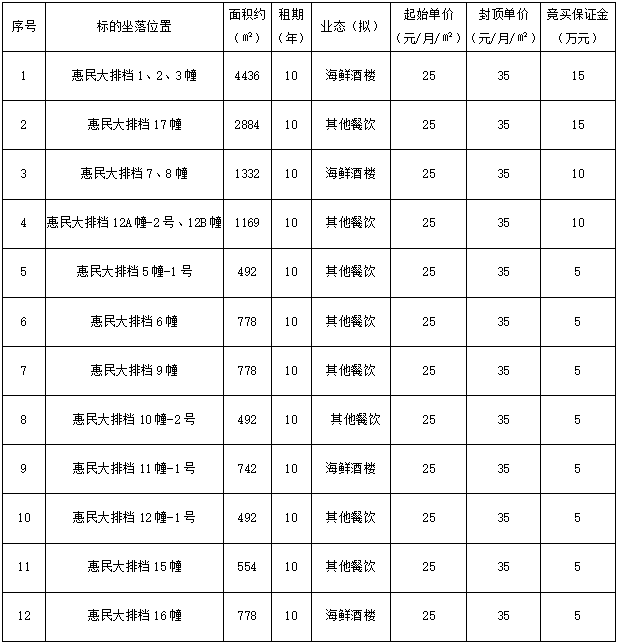 | 序号 | 标的坐落位置 | 面积约（㎡） | 租期（年） | 业态（拟） | 起始单价（元/月/㎡） | 封顶单价（元/月/㎡） | 竞买保证金（万元） |
|---|---|---|---|---|---|---|---|
| 1 | 惠民大排档 1、2、3 幢 | 4436 | 10 | 海鲜酒楼 | 25 | 35 | 15 |
| 2 | 惠民大排档 17 幢 | 2884 | 10 | 其他餐饮 | 25 | 35 | 15 |
| 3 | 惠民大排档 7、8 幢 | 1332 | 10 | 海鲜酒楼 | 25 | 35 | 10 |
| 4 | 惠民大排档 12A 幢-2 号、12B 幢 | 1169 | 10 | 其他餐饮 | 25 | 35 | 10 |
| 5 | 惠民大排档 5 幢-1 号 | 492 | 10 | 其他餐饮 | 25 | 35 | 5 |
| 6 | 惠民大排档 6 幢 | 778 | 10 | 其他餐饮 | 25 | 35 | 5 |
| 7 | 惠民大排档 9 幢 | 778 | 10 | 其他餐饮 | 25 | 35 | 5 |
| 8 | 惠民大排档 10 幢-2 号 | 492 | 10 | 其他餐饮 | 25 | 35 | 5 |
| 9 | 惠民大排档 11 幢-1 号 | 742 | 10 | 海鲜酒楼 | 25 | 35 | 5 |
| 10 | 惠民大排档 12 幢-1 号 | 492 | 10 | 其他餐饮 | 25 | 35 | 5 |
| 11 | 惠民大排档 15 幢 | 554 | 10 | 其他餐饮 | 25 | 35 | 5 |
| 12 | 惠民大排档 16 幢 | 778 | 10 | 海鲜酒楼 | 25 | 35 | 5 |